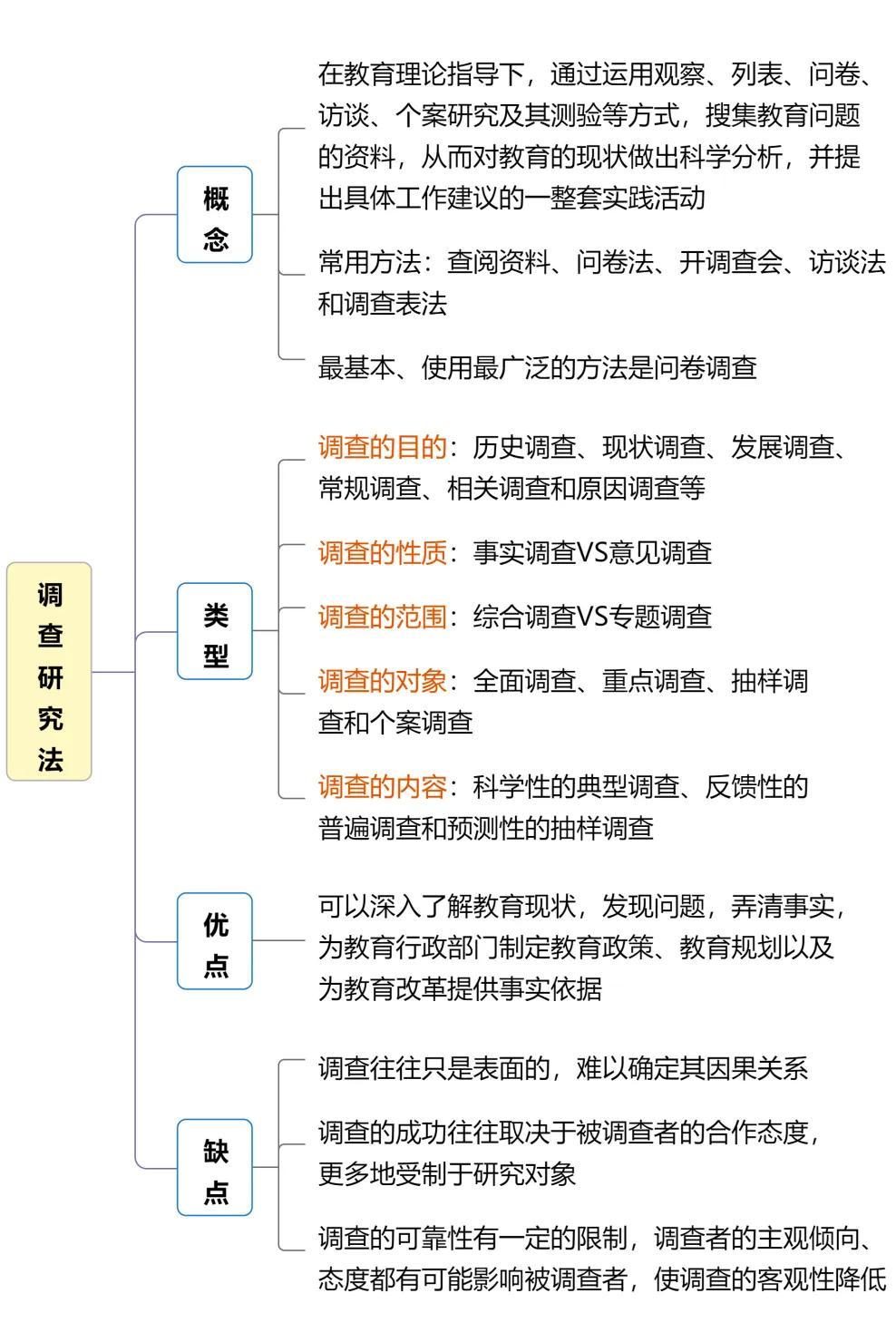 调查研究法

概念

在教育理论指导下，通过运用观察、列表、问卷、访谈、个案研究及其测验等方式，搜集教育问题的资料，从而对教育的现状做出科学分析，并提出具体工作建议的一整套实践活动

常用方法：查阅资料、问卷法、开调查会、访谈法和调查表法

最基本、使用最广泛的方法是问卷调查

类型

调查的目的：历史调查、现状调查、发展调查、常规调查、相关调查和原因调查等

调查的性质：事实调查VS意见调查

调查的范围：综合调查VS专题调查

调查的对象：全面调查、重点调查、抽样调查和个案调查

调查的内容：科学性的典型调查、反馈性的普遍调查和预测性的抽样调查

优点

可以深入了解教育现状，发现问题，弄清事实，为教育行政部门制定教育政策、教育规划以及为教育改革提供事实依据

缺点

调查往往只是表面的，难以确定其因果关系

调查的成功往往取决于被调查者的合作态度，更多地受制于研究对象

调查的可靠性有一定的限制，调查者的主观倾向、态度都有可能影响被调查者，使调查的客观性降低